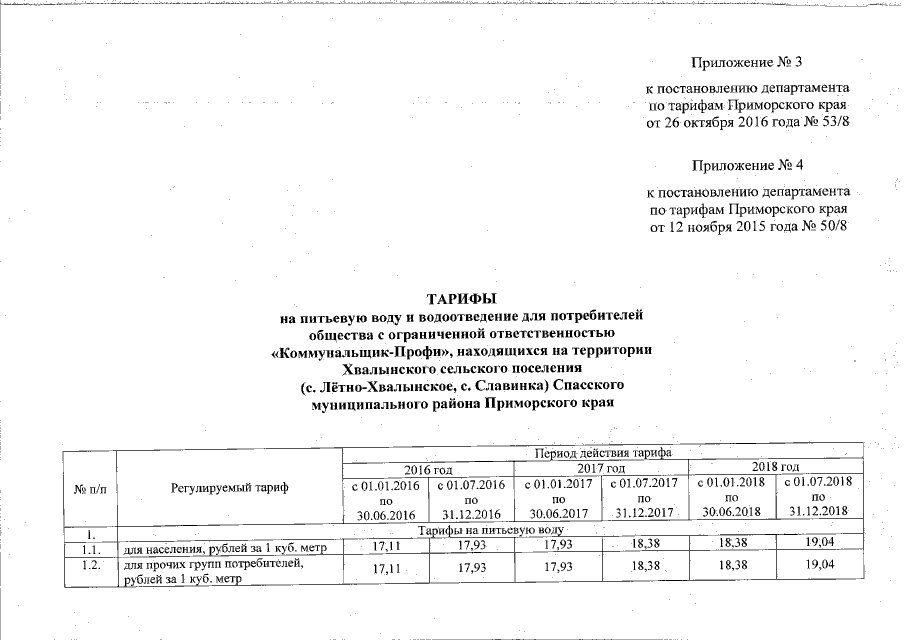 Приложение № 3

к постановлению департамента по тарифам Приморского края от 26 октября 2016 года № 53/8

Приложение № 4

к постановлению департамента по тарифам Приморского края от 12 ноября 2015 года № 50/8

ТАРИФЫ
на питьевую воду и водоотведение для потребителей общества с ограниченной ответственностью «Коммунальщик-Профи», находящихся на территории Хвалынского сельского поселения (с. Лётно-Хвалынское, с. Славинка) Спасского муниципального района Приморского края

| № п/п | Регулируемый тариф | Период действия тарифа | | | | | |
|---|---|---|---|---|---|---|---|
| | | 2016 год | | 2017 год | | 2018 год | |
| | | с 01.01.2016 по 30.06.2016 | с 01.07.2016 по 31.12.2016 | с 01.01.2017 по 30.06.2017 | с 01.07.2017 по 31.12.2017 | с 01.01.2018 по 30.06.2018 | с 01.07.2018 по 31.12.2018 |
| 1. | Тарифы на питьевую воду | | | | | | |
| 1.1. | для населения, рублей за 1 куб. метр | 17,11 | 17,93 | 17,93 | 18,38 | 18,38 | 19,04 |
| 1.2. | для прочих групп потребителей, рублей за 1 куб. метр | 17,11 | 17,93 | 17,93 | 18,38 | 18,38 | 19,04 |